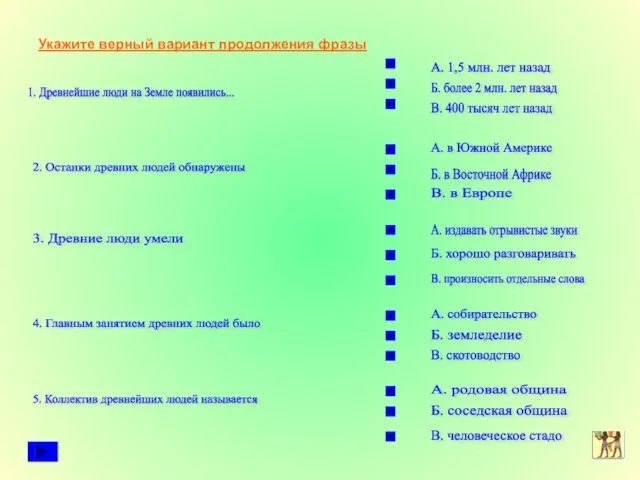 Укажите верный вариант продолжения фразы

1. Древнейшие люди на Земле появились...

А. 1,5 млн. лет назад
Б. более 2 млн. лет назад
В. 400 тысяч лет назад

2. Останки древних людей обнаружены

А. в Южной Америке
Б. в Восточной Африке
В. в Европе

3. Древние люди умели

А. издавать отрывистые звуки
Б. хорошо разговаривать
В. произносить отдельные слова

4. Главным занятием древних людей было

А. собирательство
Б. земледелие
В. скотоводство

5. Коллектив древнейших людей называется

А. родовая община
Б. соседская община
В. человеческое стадо